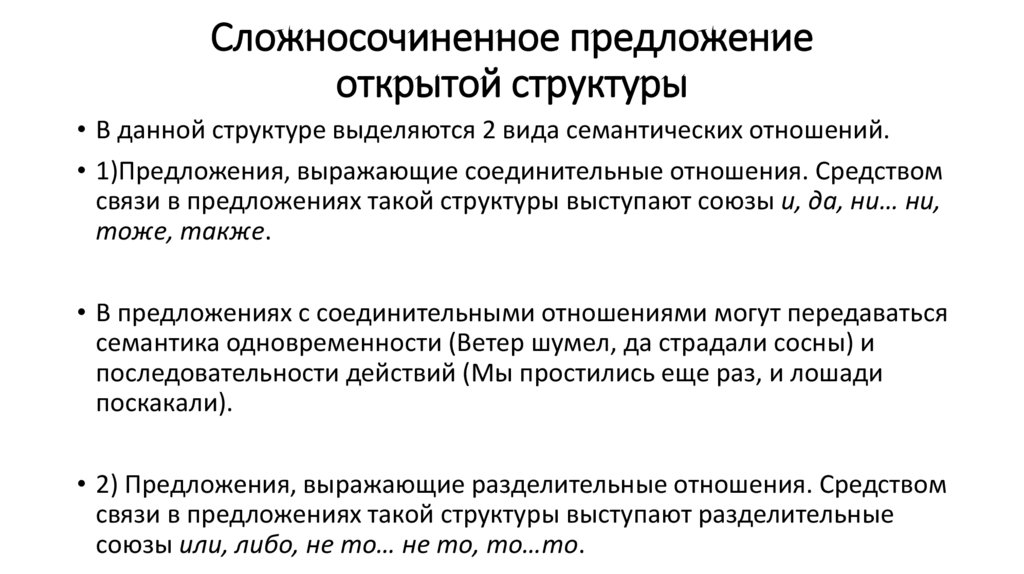 Сложносочиненное предложение открытой структуры

• В данной структуре выделяются 2 вида семантических отношений.

• 1)Предложения, выражающие соединительные отношения. Средством связи в предложениях такой структуры выступают союзы и, да, ни… ни, тоже, также.

• В предложениях с соединительными отношениями могут передаваться семантика одновременности (Ветер шумел, да страдали сосны) и последовательности действий (Мы простились еще раз, и лошади поскакали).

• 2) Предложения, выражающие разделительные отношения. Средством связи в предложениях такой структуры выступают разделительные союзы или, либо, не то… не то, то…то.